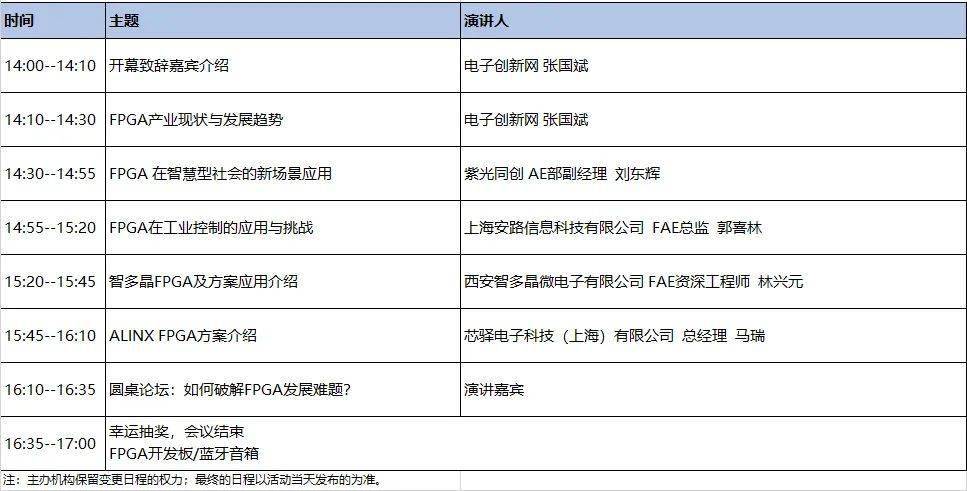 | 时间 | 主题 | 演讲人 |
|---|---|---|
| 14:00--14:10 | 开幕致辞嘉宾介绍 | 电子创新网 张国斌 |
| 14:10--14:30 | FPGA产业现状与发展趋势 | 电子创新网 张国斌 |
| 14:30--14:55 | FPGA 在智慧型社会的新场景应用 | 紫光同创 AE部副经理 刘东辉 |
| 14:55--15:20 | FPGA在工业控制的应用与挑战 | 上海安路信息科技有限公司 FAE总监 郭喜林 |
| 15:20--15:45 | 智多晶FPGA及方案应用介绍 | 西安智多晶微电子有限公司 FAE资深工程师 林兴元 |
| 15:45--16:10 | ALINX FPGA方案介绍 | 芯驿电子科技（上海）有限公司 总经理 马瑞 |
| 16:10--16:35 | 圆桌论坛：如何破解FPGA发展难题？ | 演讲嘉宾 |
| 16:35--17:00 | 幸运抽奖，会议结束 FPGA开发板/蓝牙音箱 | |

注：主办机构保留变更日程的权力；最终的日程以活动当天发布的为准。